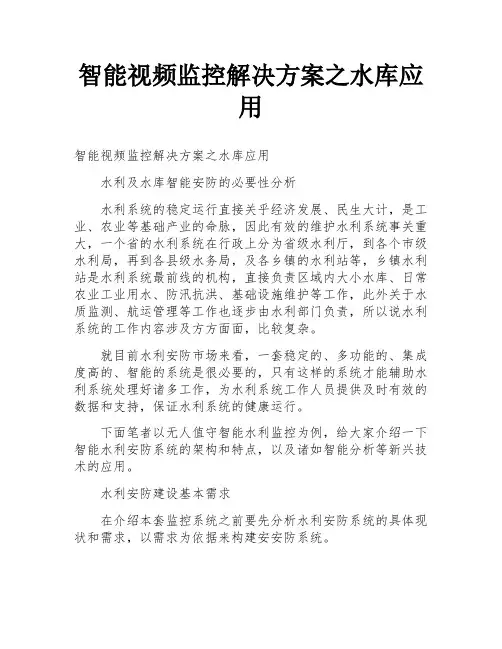 智能视频监控解决方案之水库应用

智能视频监控解决方案之水库应用

水利及水库智能安防的必要性分析

水利系统的稳定运行直接关乎经济发展、民生大计，是工业、农业等基础产业的命脉，因此有效的维护水利系统事关重大，一个省的水利系统在行政上分为省级水利厅，到各个市级水利局，再到各县级水务局，及各乡镇的水利站等，乡镇水利站是水利系统最前线的机构，直接负责区域内大小水库、日常农业工业用水、防汛抗洪、基础设施维护等工作，此外关于水质监测、航运管理等工作也逐步由水利部门负责，所以说水利系统的工作内容涉及方方面面，比较复杂。

就目前水利安防市场来看，一套稳定的、多功能的、集成度高的、智能的系统是很必要的，只有这样的系统才能辅助水利系统处理好诸多工作，为水利系统工作人员提供及时有效的数据和支持，保证水利系统的健康运行。

下面笔者以无人值守智能水利监控为例，给大家介绍一下智能水利安防系统的架构和特点，以及诸如智能分析等新兴技术的应用。

水利安防建设基本需求

在介绍本套监控系统之前要先分析水利安防系统的具体现状和需求，以需求为依据来构建安安防系统。